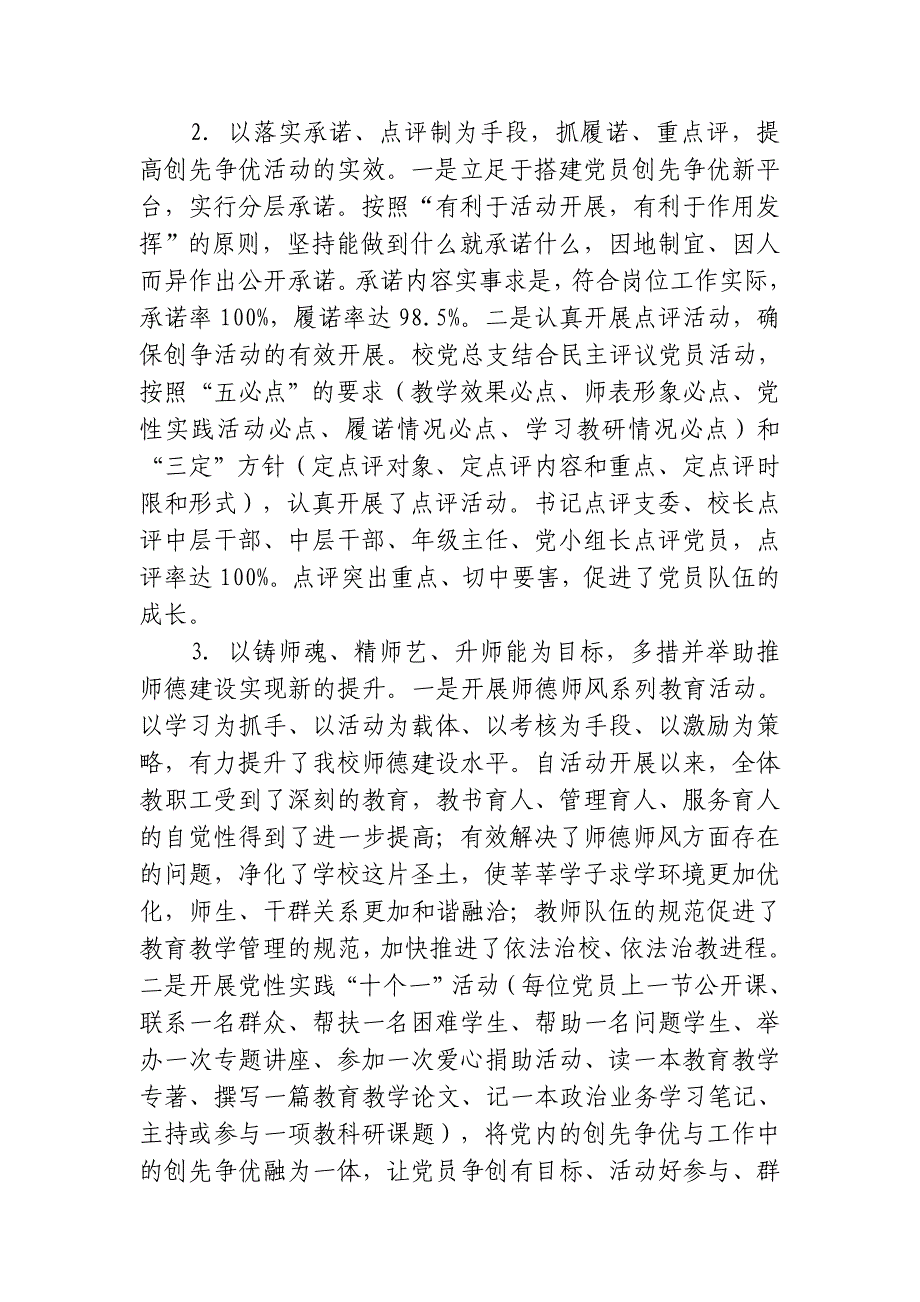 2. 以落实承诺、点评制为手段，抓履诺、重点评，提高创先争优活动的实效。一是立足于搭建党员创先争优新平台，实行分层承诺。按照“有利于活动开展，有利于作用发挥”的原则，坚持能做到什么就承诺什么，因地制宜、因人而异作出公开承诺。承诺内容实事求是，符合岗位工作实际，承诺率 100%，履诺率达 98.5%。二是认真开展点评活动，确保创争活动的有效开展。校党总支结合民主评议党员活动，按照“五必点”的要求（教学效果必点、师表形象必点、党性实践活动必点、履诺情况必点、学习教研情况必点）和“三定”方针（定点评对象、定点评内容和重点、定点评时限和形式），认真开展了点评活动。书记点评支委、校长点评中层干部、中层干部、年级主任、党小组长点评党员，点评率达 100%。点评突出重点、切中要害，促进了党员队伍的成长。

3. 以铸师魂、精师艺、升师能为目标，多措并举助推师德建设实现新的提升。一是开展师德师风系列教育活动。以学习为抓手、以活动为载体、以考核为手段、以激励为策略，有力提升了我校师德建设水平。自活动开展以来，全体教职工受到了深刻的教育，教书育人、管理育人、服务育人的自觉性得到了进一步提高；有效解决了师德师风方面存在的问题，净化了学校这片圣土，使莘莘学子求学环境更加优化，师生、干群关系更加和谐融洽；教师队伍的规范促进了教育教学管理的规范，加快推进了依法治校、依法治教进程。二是开展党性实践“十个一”活动（每位党员上一节公开课、联系一名群众、帮扶一名困难学生、帮助一名问题学生、举办一次专题讲座、参加一次爱心捐助活动、读一本教育教学专著、撰写一篇教育教学论文、记一本政治业务学习笔记、主持或参与一项教科研课题），将党内的创先争优与工作中的创先争优融为一体，让党员争创有目标、活动好参与、群